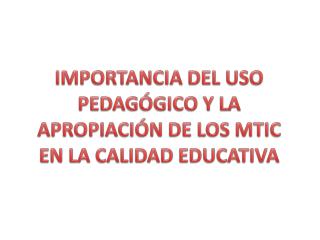 IMPORTANCIA DEL USO PEDAGÓGICO Y LA APROPIACIÓN DE LOS MTIC EN LA CALIDAD EDUCATIVA